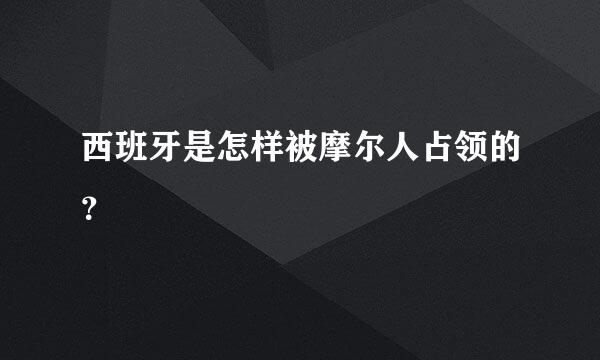 西班牙是怎样被摩尔人占领的?